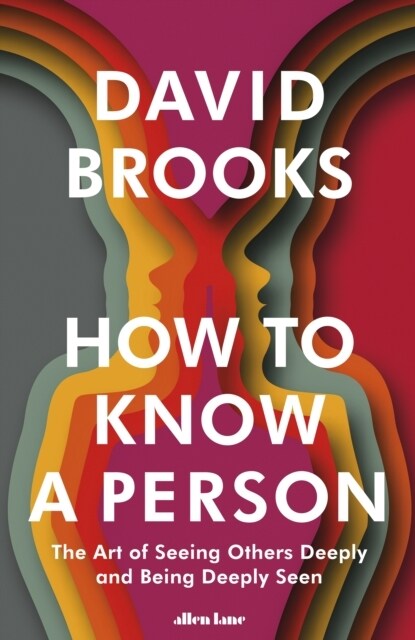 DAVID BROOKS

HOW TO KNOW A PERSON

The Art of Seeing Others Deeply and Being Deeply Seen

allen lane